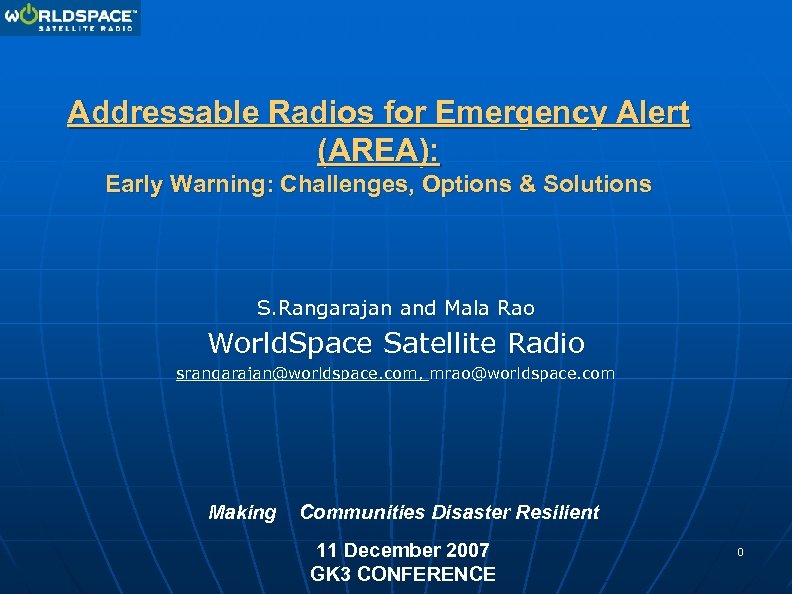 WORLDSPACE™
SATELLITE RADIO

Addressable Radios for Emergency Alert (AREA):

Early Warning: Challenges, Options & Solutions

S.Rangarajan and Mala Rao

WorldSpace Satellite Radio

srangarajan@worldspace.com, mrao@worldspace.com

Making Communities Disaster Resilient

11 December 2007

GK3 CONFERENCE

0